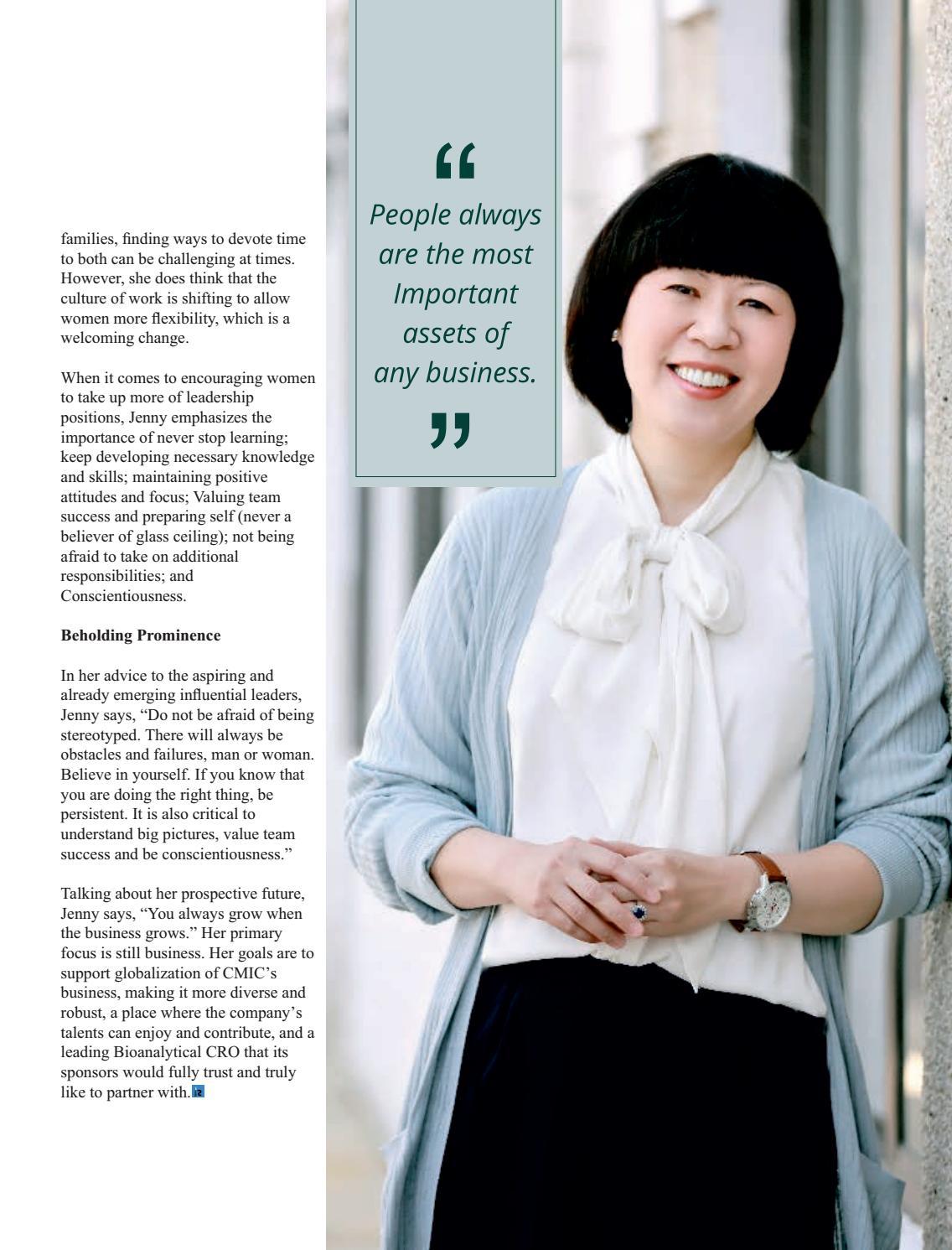 families, finding ways to devote time to both can be challenging at times. However, she does think that the culture of work is shifting to allow women more flexibility, which is a welcoming change.

When it comes to encouraging women to take up more of leadership positions, Jenny emphasizes the importance of never stop learning; keep developing necessary knowledge and skills; maintaining positive attitudes and focus; Valuing team success and preparing self (never a believer of glass ceiling); not being afraid to take on additional responsibilities; and Conscientiousness.

**Beholding Prominence**

In her advice to the aspiring and already emerging influential leaders, Jenny says, “Do not be afraid of being stereotyped. There will always be obstacles and failures, man or woman. Believe in yourself. If you know that you are doing the right thing, be persistent. It is also critical to understand big pictures, value team success and be conscientiousness.”

Talking about her prospective future, Jenny says, “You always grow when the business grows.” Her primary focus is still business. Her goals are to support globalization of CMIC’s business, making it more diverse and robust, a place where the company’s talents can enjoy and contribute, and a leading Bioanalytical CRO that its sponsors would fully trust and truly like to partner with.

“ People always are the most Important assets of any business. ”